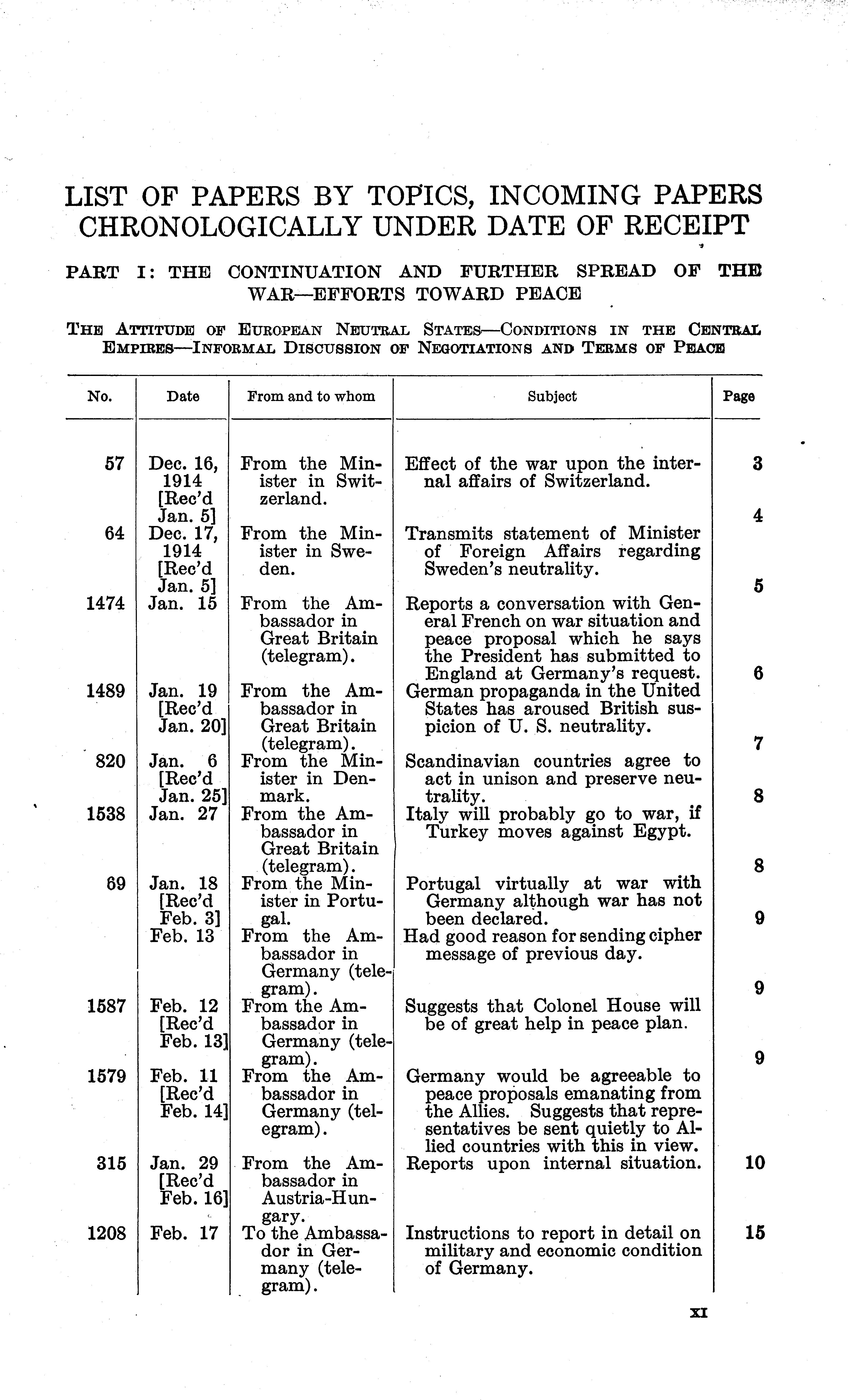 LIST OF PAPERS BY TOPICS, INCOMING PAPERS CHRONOLOGICALLY UNDER DATE OF RECEIPT

PART I: THE CONTINUATION AND FURTHER SPREAD OF THE WAR—EFFORTS TOWARD PEACE

THE ATTITUDE OF EUROPEAN NEUTRAL STATES—CONDITIONS IN THE CENTRAL EMPIRES—INFORMAL DISCUSSION OF NEGOTIATIONS AND TERMS OF PEACE

| No. | Date | From and to whom | Subject | Page |
|---|---|---|---|---|
| 57 | Dec. 16, 1914 [Rec'd Jan. 5] | From the Minister in Switzerland. | Effect of the war upon the internal affairs of Switzerland. | 3 |
| 64 | Dec. 17, 1914 [Rec'd Jan. 5] | From the Minister in Sweden. | Transmits statement of Minister of Foreign Affairs regarding Sweden's neutrality. | 4 |
| 1474 | Jan. 15 | From the Ambassador in Great Britain (telegram). | Reports a conversation with General French on war situation and peace proposal which he says the President has submitted to England at Germany's request. | 5 |
| 1489 | Jan. 19 [Rec'd Jan. 20] | From the Ambassador in Great Britain (telegram). | German propaganda in the United States has aroused British suspicion of U. S. neutrality. | 6 |
| 820 | Jan. 6 [Rec'd Jan. 25] | From the Minister in Denmark. | Scandinavian countries agree to act in unison and preserve neutrality. | 7 |
| 1538 | Jan. 27 | From the Ambassador in Great Britain (telegram). | Italy will probably go to war, if Turkey moves against Egypt. | 8 |
| 69 | Jan. 18 [Rec'd Feb. 3] | From the Minister in Portugal. | Portugal virtually at war with Germany although war has not been declared. | 8 |
| | Feb. 13 | From the Ambassador in Germany (telegram). | Had good reason for sending cipher message of previous day. | 9 |
| 1587 | Feb. 12 [Rec'd Feb. 13] | From the Ambassador in Germany (telegram). | Suggests that Colonel House will be of great help in peace plan. | 9 |
| 1579 | Feb. 11 [Rec'd Feb. 14] | From the Ambassador in Germany (telegram). | Germany would be agreeable to peace proposals emanating from the Allies. Suggests that representatives be sent quietly to Allied countries with this in view. | 9 |
| 315 | Jan. 29 [Rec'd Feb. 16] | From the Ambassador in Austria-Hungary. | Reports upon internal situation. | 10 |
| 1208 | Feb. 17 | To the Ambassador in Germany (telegram). | Instructions to report in detail on military and economic condition of Germany. | 15 |

XI